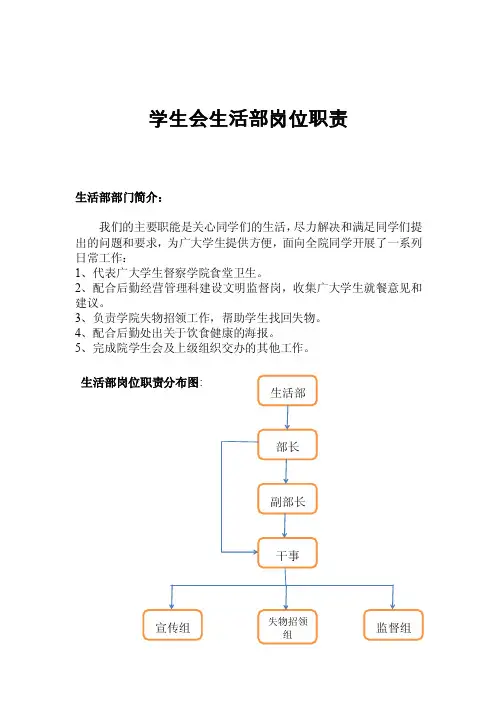 学生会生活部岗位职责

生活部部门简介：

我们的主要职能是关心同学们的生活，尽力解决和满足同学们提出的问题和要求，为广大学生提供方便，面向全院同学开展了一系列日常工作：
1、代表广大学生督察学院食堂卫生。
2、配合后勤经营管理科建设文明监督岗，收集广大学生就餐意见和建议。
3、负责学院失物招领工作，帮助学生找回失物。
4、配合后勤处出关于饮食健康的海报。
5、完成院学生会及上级组织交办的其他工作。

生活部岗位职责分布图：

生活部

部长

副部长

干事

宣传组

失物招领组

监督组